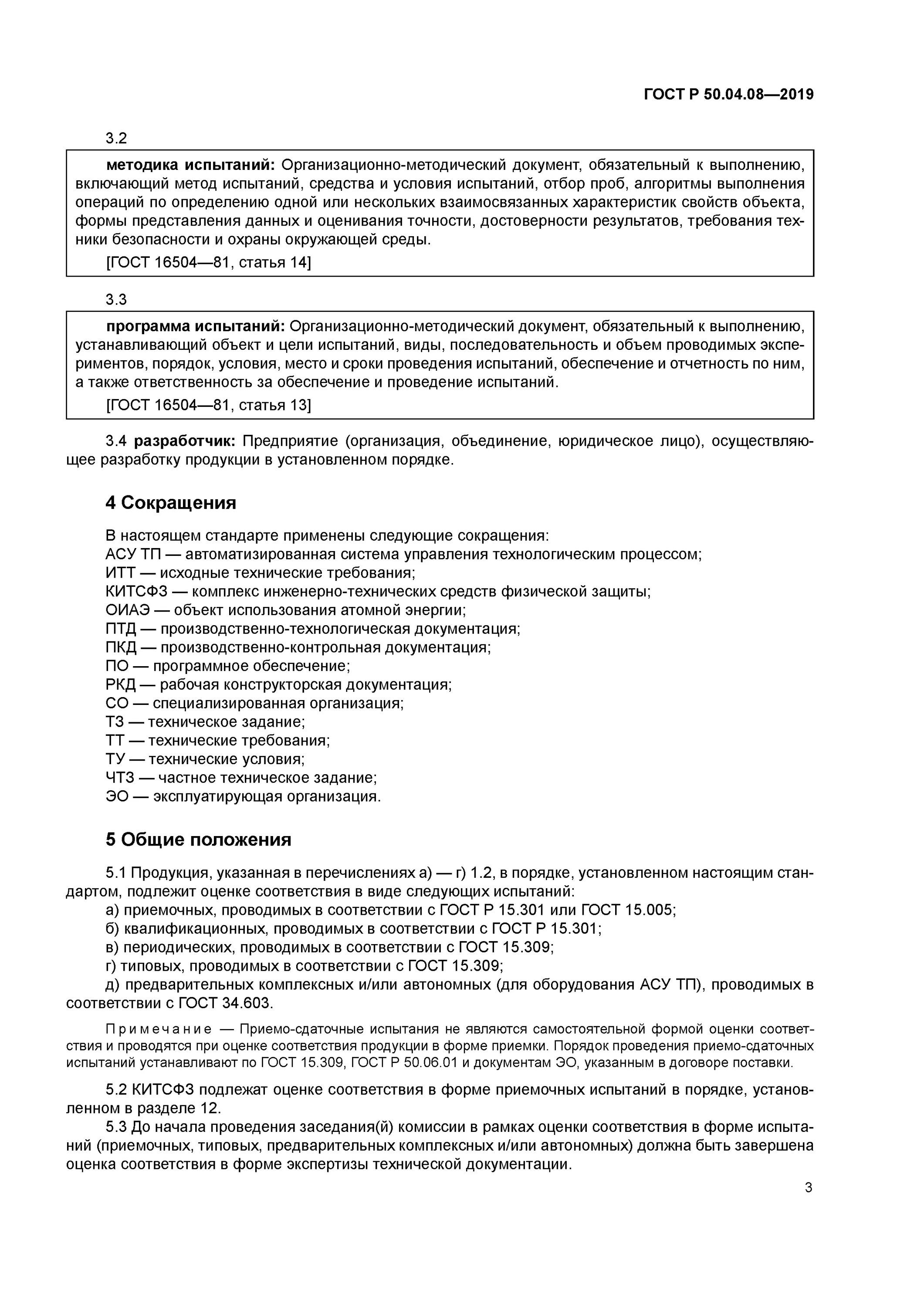 ГОСТ Р 50.04.08—2019

3.2

методика испытаний: Организационно-методический документ, обязательный к выполнению, включающий метод испытаний, средства и условия испытаний, отбор проб, алгоритмы выполнения операций по определению одной или нескольких взаимосвязанных характеристик свойств объекта, формы представления данных и оценивания точности, достоверности результатов, требования техники безопасности и охраны окружающей среды.

[ГОСТ 16504—81, статья 14]

3.3

программа испытаний: Организационно-методический документ, обязательный к выполнению, устанавливающий объект и цели испытаний, виды, последовательность и объем проводимых экспериментов, порядок, условия, место и сроки проведения испытаний, обеспечение и отчетность по ним, а также ответственность за обеспечение и проведение испытаний.

[ГОСТ 16504—81, статья 13]

3.4 разработчик: Предприятие (организация, объединение, юридическое лицо), осуществляющее разработку продукции в установленном порядке.

4 Сокращения

В настоящем стандарте применены следующие сокращения:
АСУ ТП — автоматизированная система управления технологическим процессом;
ИТТ — исходные технические требования;
КИТСФЗ — комплекс инженерно-технических средств физической защиты;
ОИАЭ — объект использования атомной энергии;
ПТД — производственно-технологическая документация;
ПКД — производственно-контрольная документация;
ПО — программное обеспечение;
РКД — рабочая конструкторская документация;
СО — специализированная организация;
ТЗ — техническое задание;
ТТ — технические требования;
ТУ — технические условия;
ЧТЗ — частное техническое задание;
ЭО — эксплуатирующая организация.

5 Общие положения

5.1 Продукция, указанная в перечислениях а) — г) 1.2, в порядке, установленном настоящим стандартом, подлежит оценке соответствия в виде следующих испытаний:
а) приемочных, проводимых в соответствии с ГОСТ Р 15.301 или ГОСТ 15.005;
б) квалификационных, проводимых в соответствии с ГОСТ Р 15.301;
в) периодических, проводимых в соответствии с ГОСТ 15.309;
г) типовых, проводимых в соответствии с ГОСТ 15.309;
д) предварительных комплексных и/или автономных (для оборудования АСУ ТП), проводимых в соответствии с ГОСТ 34.603.

Примечание — Приемо-сдаточные испытания не являются самостоятельной формой оценки соответствия и проводятся при оценке соответствия продукции в форме приемки. Порядок проведения приемо-сдаточных испытаний устанавливают по ГОСТ 15.309, ГОСТ Р 50.06.01 и документам ЭО, указанным в договоре поставки.

5.2 КИТСФЗ подлежат оценке соответствия в форме приемочных испытаний в порядке, установленном в разделе 12.

5.3 До начала проведения заседания(й) комиссии в рамках оценки соответствия в форме испытаний (приемочных, типовых, предварительных комплексных и/или автономных) должна быть завершена оценка соответствия в форме экспертизы технической документации.

3